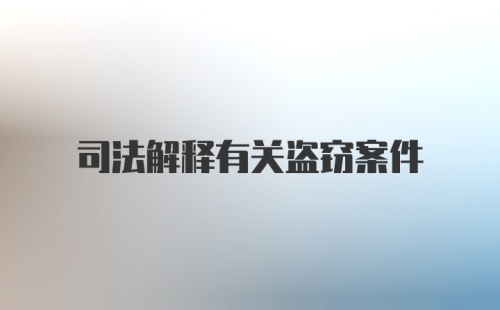 司法解释有关盗窃案件